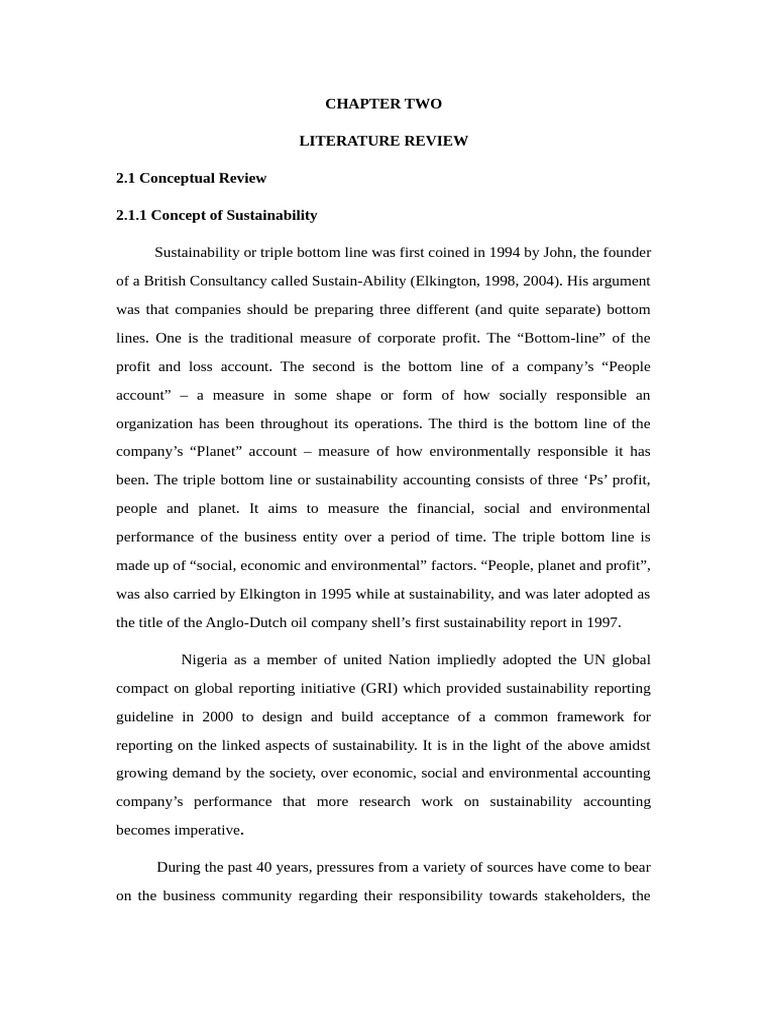 CHAPTER TWO

LITERATURE REVIEW

2.1 Conceptual Review

2.1.1 Concept of Sustainability

Sustainability or triple bottom line was first coined in 1994 by John, the founder of a British Consultancy called Sustain-Ability (Elkington, 1998, 2004). His argument was that companies should be preparing three different (and quite separate) bottom lines. One is the traditional measure of corporate profit. The “Bottom-line” of the profit and loss account. The second is the bottom line of a company’s “People account” – a measure in some shape or form of how socially responsible an organization has been throughout its operations. The third is the bottom line of the company’s “Planet” account – measure of how environmentally responsible it has been. The triple bottom line or sustainability accounting consists of three ‘Ps’ profit, people and planet. It aims to measure the financial, social and environmental performance of the business entity over a period of time. The triple bottom line is made up of “social, economic and environmental” factors. “People, planet and profit”, was also carried by Elkington in 1995 while at sustainability, and was later adopted as the title of the Anglo-Dutch oil company shell’s first sustainability report in 1997.

Nigeria as a member of united Nation impliedly adopted the UN global compact on global reporting initiative (GRI) which provided sustainability reporting guideline in 2000 to design and build acceptance of a common framework for reporting on the linked aspects of sustainability. It is in the light of the above amidst growing demand by the society, over economic, social and environmental accounting company’s performance that more research work on sustainability accounting becomes imperative.

During the past 40 years, pressures from a variety of sources have come to bear on the business community regarding their responsibility towards stakeholders, the